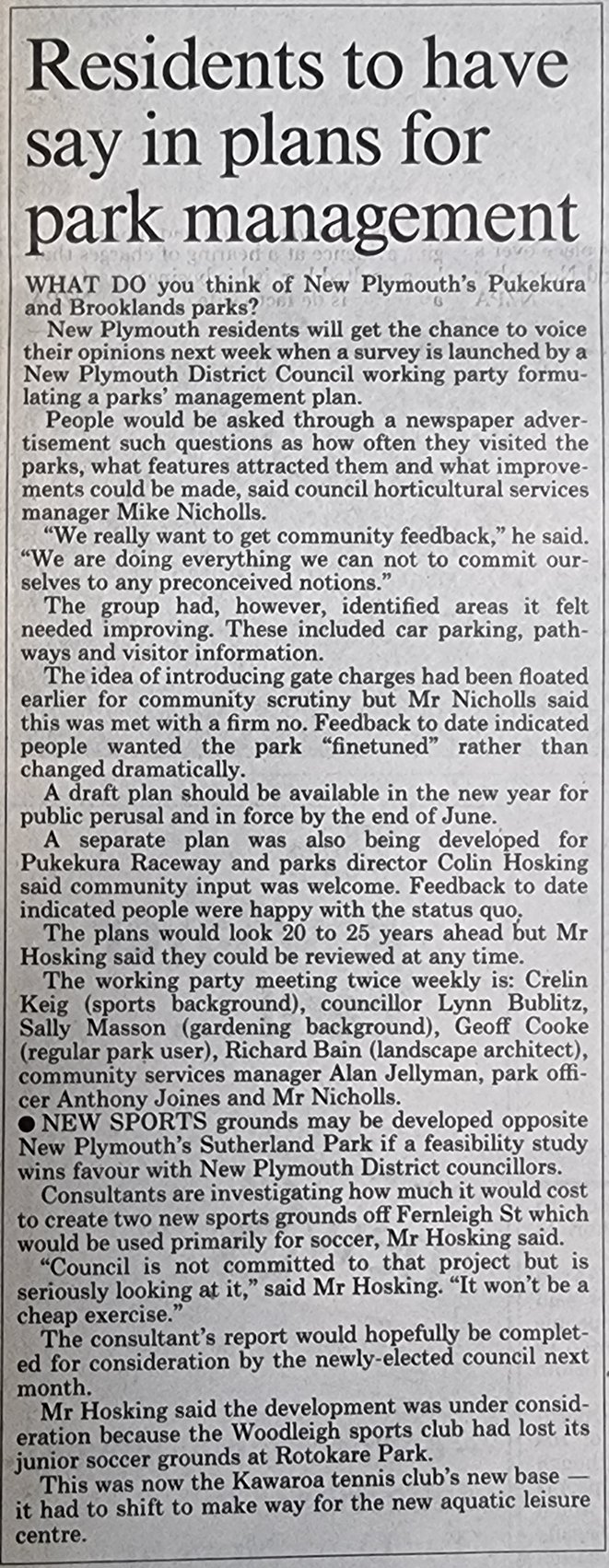 Residents to have say in plans for park management

WHAT DO you think of New Plymouth's Pukekura and Brooklands parks?

New Plymouth residents will get the chance to voice their opinions next week when a survey is launched by a New Plymouth District Council working party formulating a parks' management plan.

People would be asked through a newspaper advertisement such questions as how often they visited the parks, what features attracted them and what improvements could be made, said council horticultural services manager Mike Nicholls.

"We really want to get community feedback," he said. "We are doing everything we can not to commit ourselves to any preconceived notions."

The group had, however, identified areas it felt needed improving. These included car parking, pathways and visitor information.

The idea of introducing gate charges had been floated earlier for community scrutiny but Mr Nicholls said this was met with a firm no. Feedback to date indicated people wanted the park "finetuned" rather than changed dramatically.

A draft plan should be available in the new year for public perusal and in force by the end of June.

A separate plan was also being developed for Pukekura Raceway and parks director Colin Hosking said community input was welcome. Feedback to date indicated people were happy with the status quo.

The plans would look 20 to 25 years ahead but Mr Hosking said they could be reviewed at any time.

The working party meeting twice weekly is: Crelin Keig (sports background), councillor Lynn Bublitz, Sally Masson (gardening background), Geoff Cooke (regular park user), Richard Bain (landscape architect), community services manager Alan Jellyman, park officer Anthony Joines and Mr Nicholls.

● NEW SPORTS grounds may be developed opposite New Plymouth's Sutherland Park if a feasibility study wins favour with New Plymouth District councillors.

Consultants are investigating how much it would cost to create two new sports grounds off Fernleigh St which would be used primarily for soccer, Mr Hosking said.

"Council is not committed to that project but is seriously looking at it," said Mr Hosking. "It won't be a cheap exercise."

The consultant's report would hopefully be completed for consideration by the newly-elected council next month.

Mr Hosking said the development was under consideration because the Woodleigh sports club had lost its junior soccer grounds at Rotokare Park.

This was now the Kawaroa tennis club's new base — it had to shift to make way for the new aquatic leisure centre.